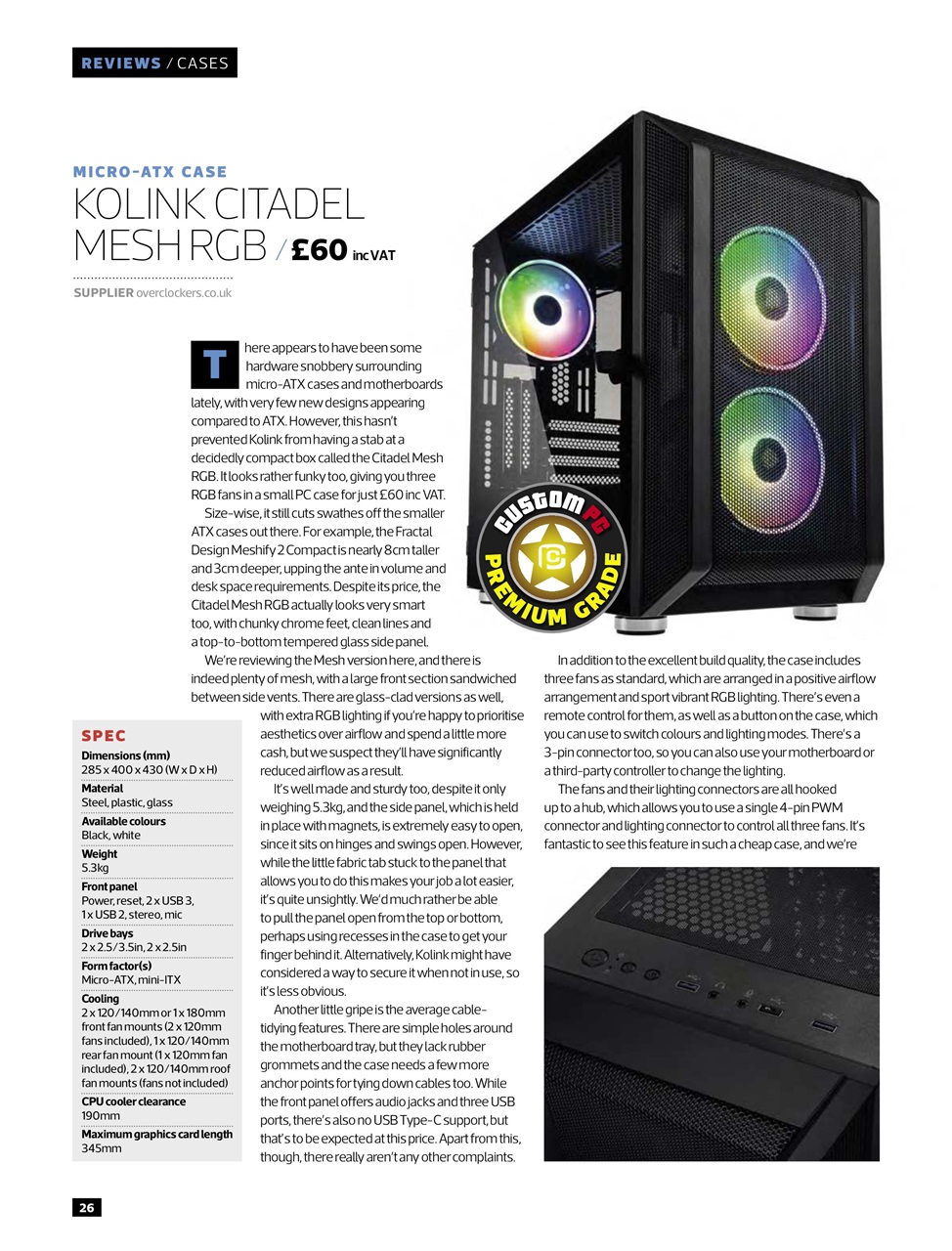 REVIEWS / CASES

MICRO-ATX CASE

KOLINK CITADEL MESH RGB / £60 inc VAT

SUPPLIER overclockers.co.uk

There appears to have been some hardware snobbery surrounding micro-ATX cases and motherboards lately, with very few new designs appearing compared to ATX. However, this hasn't prevented Kolink from having a stab at a decidedly compact box called the Citadel Mesh RGB. It looks rather funky too, giving you three RGB fans in a small PC case for just £60 inc VAT.

Size-wise, it still cuts swathes off the smaller ATX cases out there. For example, the Fractal Design Meshify 2 Compact is nearly 8cm taller and 3cm deeper, upping the ante in volume and desk space requirements. Despite its price, the Citadel Mesh RGB actually looks very smart too, with chunky chrome feet, clean lines and a top-to-bottom tempered glass side panel.

We're reviewing the Mesh version here, and there is indeed plenty of mesh, with a large front section sandwiched between side vents. There are glass-clad versions as well, with extra RGB lighting if you're happy to prioritise aesthetics over airflow and spend a little more cash, but we suspect they'll have significantly reduced airflow as a result.

It's well made and sturdy too, despite it only weighing 5.3kg, and the side panel, which is held in place with magnets, is extremely easy to open, since it sits on hinges and swings open. However, while the little fabric tab stuck to the panel that allows you to do this makes your job a lot easier, it's quite unsightly. We'd much rather be able to pull the panel open from the top or bottom, perhaps using recesses in the case to get your finger behind it. Alternatively, Kolink might have considered a way to secure it when not in use, so it's less obvious.

Another little gripe is the average cable-tidying features. There are simple holes around the motherboard tray, but they lack rubber grommets and the case needs a few more anchor points for tying down cables too. While the front panel offers audio jacks and three USB ports, there's also no USB Type-C support, but that's to be expected at this price. Apart from this, though, there really aren't any other complaints.

In addition to the excellent build quality, the case includes three fans as standard, which are arranged in a positive airflow arrangement and sport vibrant RGB lighting. There's even a remote control for them, as well as a button on the case, which you can use to switch colours and lighting modes. There's a 3-pin connector too, so you can also use your motherboard or a third-party controller to change the lighting.

The fans and their lighting connectors are all hooked up to a hub, which allows you to use a single 4-pin PWM connector and lighting connector to control all three fans. It's fantastic to see this feature in such a cheap case, and we're

CUSTOM PC PREMIUM GRADE

SPEC
Dimensions (mm)
285 x 400 x 430 (W x D x H)
Material
Steel, plastic, glass
Available colours
Black, white
Weight
5.3kg
Front panel
Power, reset, 2 x USB 3, 1 x USB 2, stereo, mic
Drive bays
2 x 2.5/3.5in, 2 x 2.5in
Form factor(s)
Micro-ATX, mini-ITX
Cooling
2 x 120/140mm or 1 x 180mm front fan mounts (2 x 120mm fans included), 1 x 120/140mm rear fan mount (1 x 120mm fan included), 2 x 120/140mm roof fan mounts (fans not included)
CPU cooler clearance
190mm
Maximum graphics card length
345mm

26